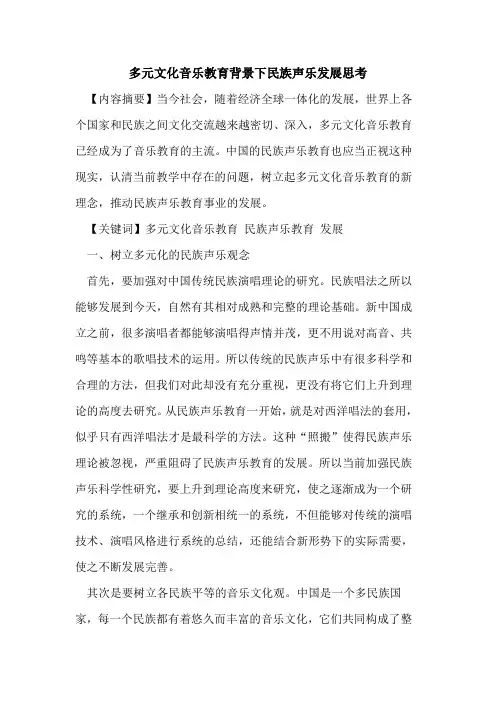 多元文化音乐教育背景下民族声乐发展思考

【内容摘要】当今社会，随着经济全球一体化的发展，世界上各个国家和民族之间文化交流越来越密切、深入，多元文化音乐教育已经成为了音乐教育的主流。中国的民族声乐教育也应当正视这种现实，认清当前教学中存在的问题，树立起多元文化音乐教育的新理念，推动民族声乐教育事业的发展。

【关键词】多元文化音乐教育 民族声乐教育 发展

一、树立多元化的民族声乐观念

首先，要加强对中国传统民族演唱理论的研究。民族唱法之所以能够发展到今天，自然有其相对成熟和完整的理论基础。新中国成立之前，很多演唱者都能够演唱得声情并茂，更不用说对高音、共鸣等基本的歌唱技术的运用。所以传统的民族声乐中有很多科学和合理的方法，但我们对此却没有充分重视，更没有将它们上升到理论的高度去研究。从民族声乐教育一开始，就是对西洋唱法的套用，似乎只有西洋唱法才是最科学的方法。这种“照搬”使得民族声乐理论被忽视，严重阻碍了民族声乐教育的发展。所以当前加强民族声乐科学性研究，要上升到理论高度来研究，使之逐渐成为一个研究的系统，一个继承和创新相统一的系统，不但能够对传统的演唱技术、演唱风格进行系统的总结，还能结合新形势下的实际需要，使之不断发展完善。

其次是要树立各民族平等的音乐文化观。中国是一个多民族国家，每一个民族都有着悠久而丰富的音乐文化，它们共同构成了整